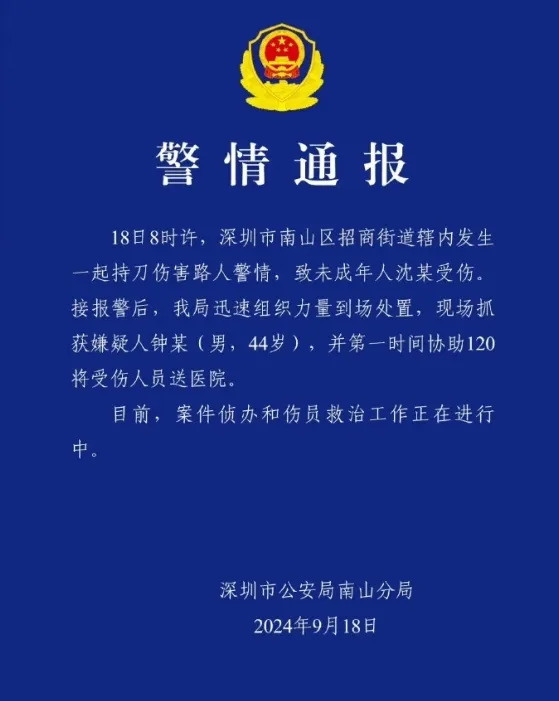 警情通报

18日8时许，深圳市南山区招商街道辖内发生一起持刀伤害路人警情，致未成年人沈某受伤。接报警后，我局迅速组织力量到场处置，现场抓获嫌疑人钟某（男，44岁），并第一时间协助120将受伤人员送医院。

目前，案件侦办和伤员救治工作正在进行中。

深圳市公安局南山分局
2024年9月18日